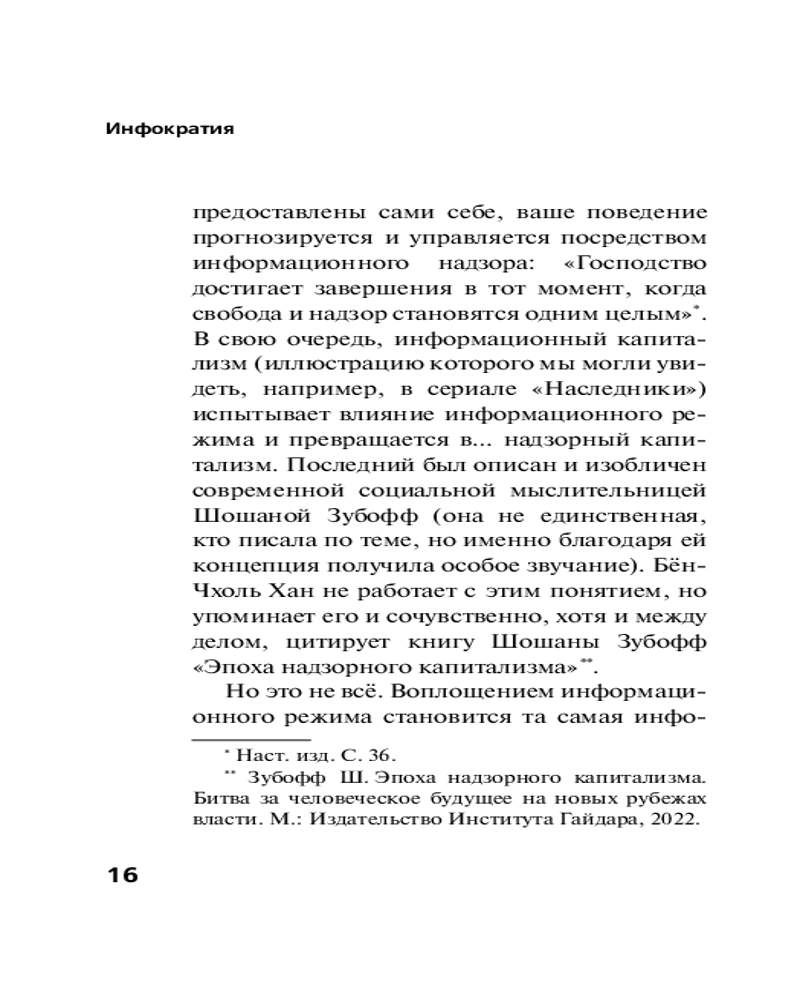 Инфократия

предоставлены сами себе, ваше поведение прогнозируется и управляется посредством информационного надзора: «Господство достигает завершения в тот момент, когда свобода и надзор становятся одним целым»*. В свою очередь, информационный капитализм (иллюстрацию которого мы могли увидеть, например, в сериале «Наследники») испытывает влияние информационного режима и превращается в... надзорный капитализм. Последний был описан и изобличен современной социальной мыслительницей Шошаной Зубофф (она не единственная, кто писала по теме, но именно благодаря ей концепция получила особое звучание). Бён-Чхоль Хан не работает с этим понятием, но упоминает его и сочувственно, хотя и между делом, цитирует книгу Шошаны Зубофф «Эпоха надзорного капитализма»**.

Но это не всё. Воплощением информационного режима становится та самая инфо-

* Наст. изд. С. 36.

** Зубофф Ш. Эпоха надзорного капитализма. Битва за человеческое будущее на новых рубежах власти. М.: Издательство Института Гайдара, 2022.

16